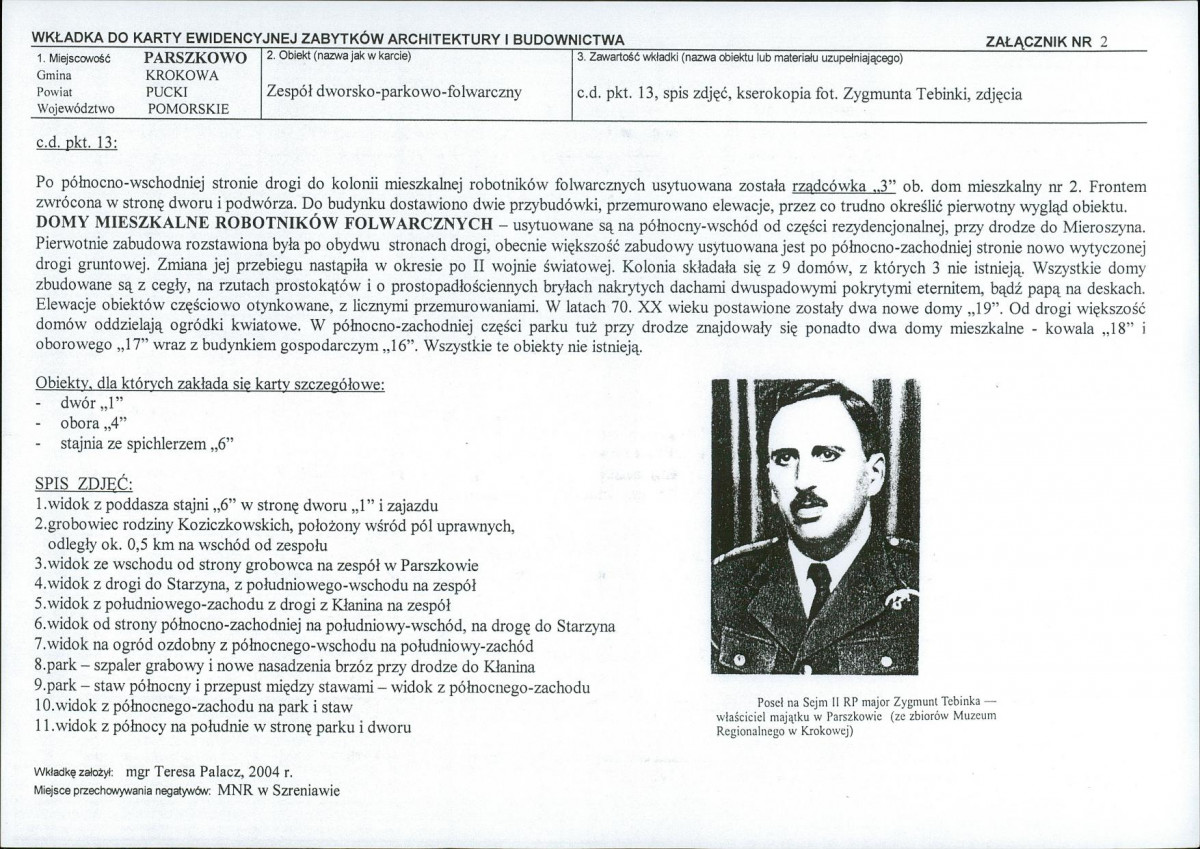 WKŁADKA DO KARTY EWIDENCYJNEJ ZABYTKÓW ARCHITEKTURY I BUDOWNICTWA
ZAŁĄCZNIK NR 2

1. Miejscowość PARSZKOWO
Gmina KROKOWA
Powiat PUCKI
Województwo POMORSKIE

2. Obiekt (nazwa jak w karcie)
Zespół dworsko-parkowo-folwarczny

3. Zawartość wkładki (nazwa obiektu lub materiału uzupełniającego)
c.d. pkt. 13, spis zdjęć, kserokopia fot. Zygmunta Tebinki, zdjęcia

c.d. pkt. 13:

Po północno-wschodniej stronie drogi do kolonii mieszkalnej robotników folwarcznych usytuowana została rządcówka „3" ob. dom mieszkalny nr 2. Frontem zwrócona w stronę dworu i podwórza. Do budynku dostawiono dwie przybudówki, przemurowano elewacje, przez co trudno określić pierwotny wygląd obiektu.
DOMY MIESZKALNE ROBOTNIKÓW FOLWARCZNYCH – usytuowane są na północny-wschód od części rezydencjonalnej, przy drodze do Mieroszyna. Pierwotnie zabudowa rozstawiona była po obydwu stronach drogi, obecnie większość zabudowy usytuowana jest po północno-zachodniej stronie nowo wytyczonej drogi gruntowej. Zmiana jej przebiegu nastąpiła w okresie po II wojnie światowej. Kolonia składała się z 9 domów, z których 3 nie istnieją. Wszystkie domy zbudowane są z cegły, na rzutach prostokątów i o prostopadłościennych bryłach nakrytych dachami dwuspadowymi pokrytymi eternitem, bądź papą na deskach. Elewacje obiektów częściowo otynkowane, z licznymi przemurowaniami. W latach 70. XX wieku postawione zostały dwa nowe domy „19". Od drogi większość domów oddzielają ogródki kwiatowe. W północno-zachodniej części parku tuż przy drodze znajdowały się ponadto dwa domy mieszkalne - kowala „18" i oborowego „17" wraz z budynkiem gospodarczym „16". Wszystkie te obiekty nie istnieją.

Obiekty, dla których zakłada się karty szczegółowe:
- dwór „1"
- obora „4"
- stajnia ze spichlerzem „6"

SPIS ZDJĘĆ:
1.widok z poddasza stajni „6" w stronę dworu „1" i zajazdu
2.grobowiec rodziny Koziczkowskich, położony wśród pól uprawnych, odległy ok. 0,5 km na wschód od zespołu
3.widok ze wschodu od strony grobowca na zespół w Parszkowie
4.widok z drogi do Starzyna, z południowego-wschodu na zespół
5.widok z południowego-zachodu z drogi z Kłanina na zespół
6.widok od strony północno-zachodniej na południowy-wschód, na drogę do Starzyna
7.widok na ogród ozdobny z północnego-wschodu na południowy-zachód
8.park – szpaler grabowy i nowe nasadzenia brzóz przy drodze do Kłanina
9.park – staw północny i przepust między stawami – widok z północnego-zachodu
10.widok z północnego-zachodu na park i staw
11.widok z północy na południe w stronę parku i dworu

Poseł na Sejm II RP major Zygmunt Tebinka — właściciel majątku w Parszkowie (ze zbiorów Muzeum Regionalnego w Krokowej)

Wkładkę założył: mgr Teresa Palacz, 2004 r.
Miejsce przechowywania negatywów: MNR w Szreniawie